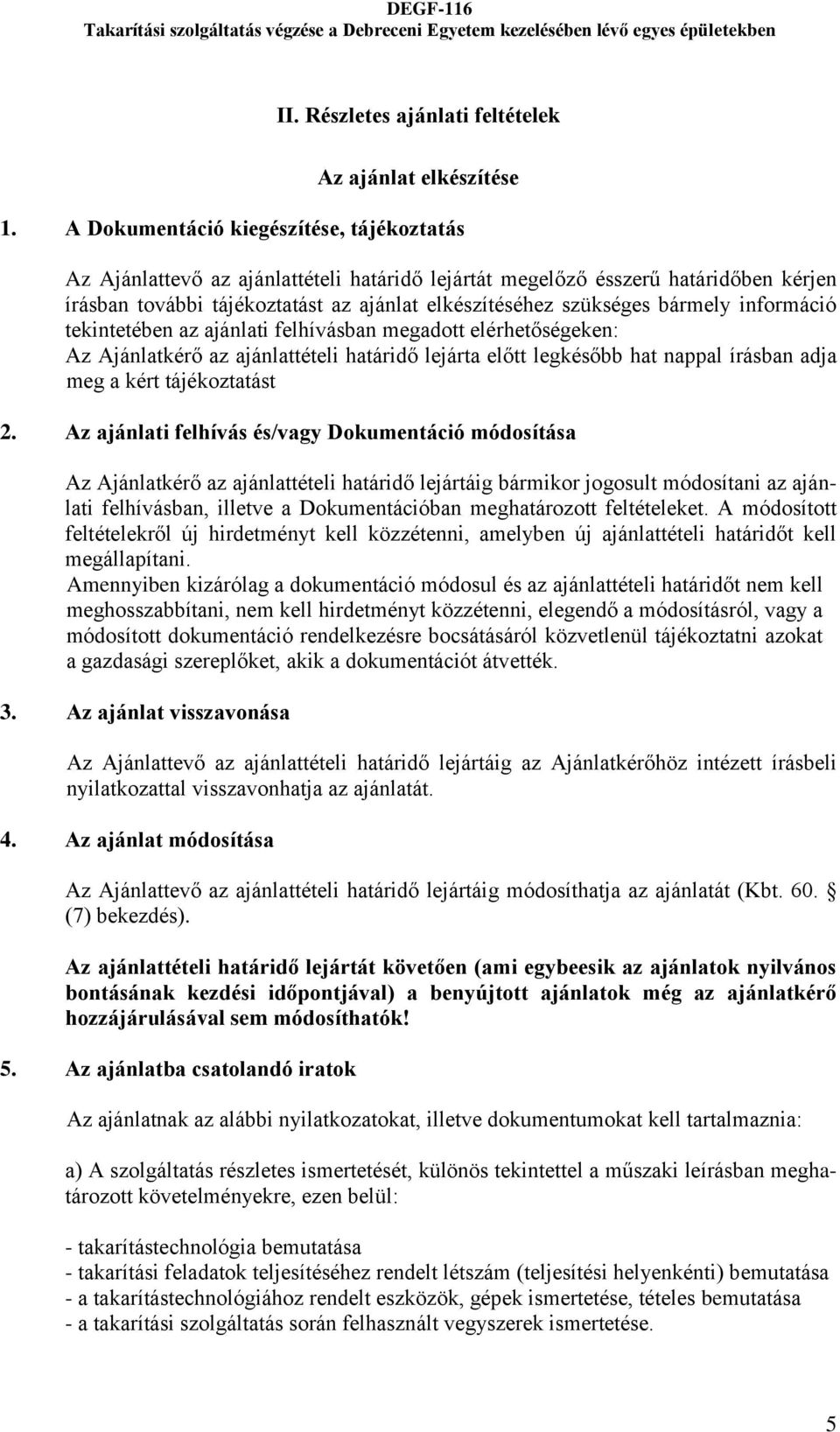 DEGF-116
Takarítási szolgáltatás végzése a Debreceni Egyetem kezelésében lévő egyes épületekben

II. Részletes ajánlati feltételek

Az ajánlat elkészítése

1. A Dokumentáció kiegészítése, tájékoztatás

Az Ajánlattevő az ajánlattételi határidő lejártát megelőző ésszerű határidőben kérjen írásban további tájékoztatást az ajánlat elkészítéséhez szükséges bármely információ tekintetében az ajánlati felhívásban megadott elérhetőségeken:
Az Ajánlatkérő az ajánlattételi határidő lejárta előtt legkésőbb hat nappal írásban adja meg a kért tájékoztatást

2. Az ajánlati felhívás és/vagy Dokumentáció módosítása

Az Ajánlatkérő az ajánlattételi határidő lejártáig bármikor jogosult módosítani az ajánlati felhívásban, illetve a Dokumentációban meghatározott feltételeket. A módosított feltételekről új hirdetményt kell közzétenni, amelyben új ajánlattételi határidőt kell megállapítani.
Amennyiben kizárólag a dokumentáció módosul és az ajánlattételi határidőt nem kell meghosszabbítani, nem kell hirdetményt közzétenni, elegendő a módosításról, vagy a módosított dokumentáció rendelkezésre bocsátásáról közvetlenül tájékoztatni azokat a gazdasági szereplőket, akik a dokumentációt átvették.

3. Az ajánlat visszavonása

Az Ajánlattevő az ajánlattételi határidő lejártáig az Ajánlatkérőhöz intézett írásbeli nyilatkozattal visszavonhatja az ajánlatát.

4. Az ajánlat módosítása

Az Ajánlattevő az ajánlattételi határidő lejártáig módosíthatja az ajánlatát (Kbt. 60. § (7) bekezdés).

Az ajánlattételi határidő lejártát követően (ami egybeesik az ajánlatok nyilvános bontásának kezdési időpontjával) a benyújtott ajánlatok még az ajánlatkérő hozzájárulásával sem módosíthatók!

5. Az ajánlatba csatolandó iratok

Az ajánlatnak az alábbi nyilatkozatokat, illetve dokumentumokat kell tartalmaznia:

a) A szolgáltatás részletes ismertetését, különös tekintettel a műszaki leírásban meghatározott követelményekre, ezen belül:

- takarítástechnológia bemutatása
- takarítási feladatok teljesítéséhez rendelt létszám (teljesítési helyenkénti) bemutatása
- a takarítástechnológiához rendelt eszközök, gépek ismertetése, tételes bemutatása
- a takarítási szolgáltatás során felhasznált vegyszerek ismertetése.

5